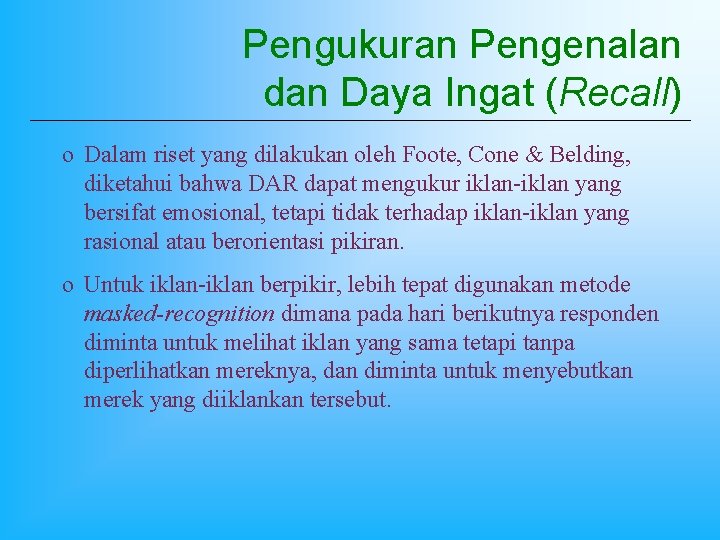 Pengukuran Pengenalan dan Daya Ingat (Recall)

o Dalam riset yang dilakukan oleh Foote, Cone & Belding, diketahui bahwa DAR dapat mengukur iklan-iklan yang bersifat emosional, tetapi tidak terhadap iklan-iklan yang rasional atau berorientasi pikiran.

o Untuk iklan-iklan berpikir, lebih tepat digunakan metode masked-recognition dimana pada hari berikutnya responden diminta untuk melihat iklan yang sama tetapi tanpa diperlihatkan mereknya, dan diminta untuk menyebutkan merek yang diiklankan tersebut.